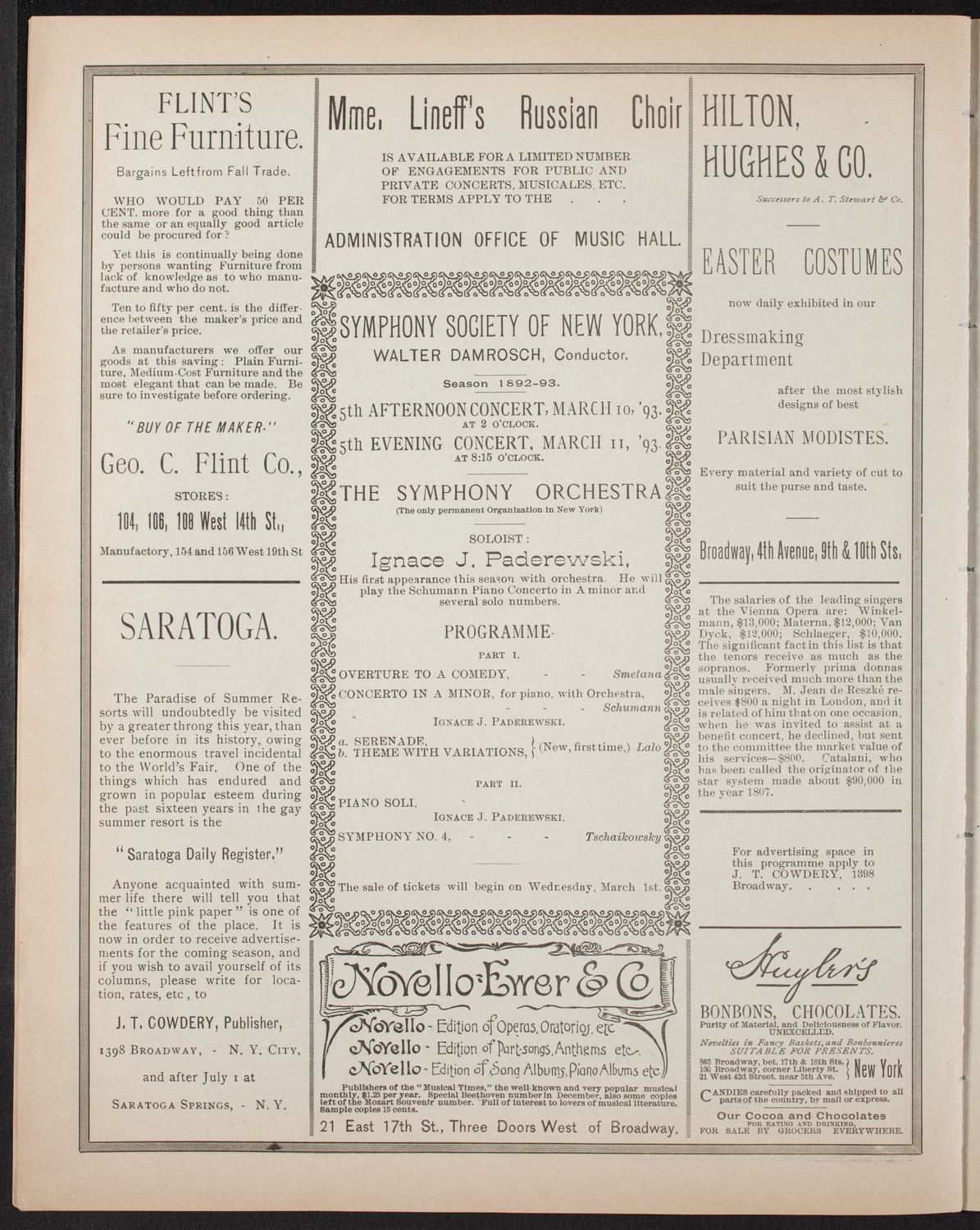 FLINT'S
Fine Furniture.

Bargains Left from Fall Trade.

WHO WOULD PAY 50 PER CENT. more for a good thing than the same or an equally good article could be procured for?

Yet this is continually being done by persons wanting Furniture from lack of knowledge as to who manufacture and who do not.

Ten to fifty per cent. is the difference between the maker's price and the retailer's price.

As manufacturers we offer our goods at this saving: Plain Furniture, Medium-Cost Furniture and the most elegant that can be made. Be sure to investigate before ordering.

"BUY OF THE MAKER."

Geo. C. Flint Co.,

STORES:

104, 106, 108 West 14th St.,

Manufactory, 154 and 156 West 19th St

SARATOGA.

The Paradise of Summer Resorts will undoubtedly be visited by a greater throng this year, than ever before in its history, owing to the enormous travel incidental to the World's Fair. One of the things which has endured and grown in popular esteem during the past sixteen years in the gay summer resort is the

"Saratoga Daily Register."

Anyone acquainted with summer life there will tell you that the "little pink paper" is one of the features of the place. It is now in order to receive advertisements for the coming season, and if you wish to avail yourself of its columns, please write for location, rates, etc, to

J. T. COWDERY, Publisher,

1398 BROADWAY, - N. Y. CITY,

and after July 1 at

SARATOGA SPRINGS, - N. Y.

Mme. Lineff's Russian Choir

IS AVAILABLE FOR A LIMITED NUMBER OF ENGAGEMENTS FOR PUBLIC AND PRIVATE CONCERTS, MUSICALES, ETC. FOR TERMS APPLY TO THE . . .

ADMINISTRATION OFFICE OF MUSIC HALL.

SYMPHONY SOCIETY OF NEW YORK,
WALTER DAMROSCH, Conductor.

Season 1892-93.

5th AFTERNOON CONCERT, MARCH 10, '93.
AT 2 O'CLOCK.
5th EVENING CONCERT, MARCH 11, '93.
AT 8:15 O'CLOCK.

THE SYMPHONY ORCHESTRA
(The only permanent Organization in New York)

SOLOIST:
Ignace J. Paderewski,
His first appearance this season with orchestra. He will play the Schumann Piano Concerto in A minor and several solo numbers.

PROGRAMME.

PART I.

OVERTURE TO A COMEDY, - - Smetana
CONCERTO IN A MINOR, for piano, with Orchestra, - - - Schumann
IGNACE J. PADEREWSKI.
a. SERENADE,
b. THEME WITH VARIATIONS, } (New, first time,) Lalo

PART II.

PIANO SOLI,
IGNACE J. PADEREWSKI.
SYMPHONY NO. 4, - - - Tschaikowsky

The sale of tickets will begin on Wednesday, March 1st.

Novello-Ewer & Co
Novello - Edition of Operas, Oratorios, etc
Novello - Edition of Part-songs, Anthems etc.
Novello - Edition of Song Albums, Piano Albums etc.

Publishers of the "Musical Times," the well-known and very popular musical monthly, $1.25 per year. Special Beethoven number in December, also some copies left of the Mozart Souvenir number. Full of interest to lovers of musical literature. Sample copies 15 cents.

21 East 17th St., Three Doors West of Broadway.

HILTON,
HUGHES & CO.

Successors to A. T. Stewart & Co.

EASTER COSTUMES

now daily exhibited in our

Dressmaking
Department

after the most stylish designs of best

PARISIAN MODISTES.

Every material and variety of cut to suit the purse and taste.

Broadway, 4th Avenue, 9th & 10th Sts.

The salaries of the leading singers at the Vienna Opera are: Winkelmann, $13,000; Materna, $12,000; Van Dyck, $12,000; Schlaeger, $10,000. The significant fact in this list is that the tenors receive as much as the sopranos. Formerly prima donnas usually received much more than the male singers. M. Jean de Reszké receives $800 a night in London, and it is related of him that on one occasion, when he was invited to assist at a benefit concert, he declined, but sent to the committee the market value of his services—$800. Catalani, who has been called the originator of the star system made about $90,000 in the year 1807.

For advertising space in this programme apply to J. T. COWDERY, 1398 Broadway. . . . .

Huyler's

BONBONS, CHOCOLATES.
Purity of Material, and Deliciousness of Flavor. UNEXCELLED.
Novelties in Fancy Baskets, and Bonbonnieres SUITABLE FOR PRESENTS.
863 Broadway, bet. 17th & 18th Sts.
150 Broadway, corner Liberty St.
21 West 42d Street, near 5th Ave. } New York
CANDIES carefully packed and shipped to all parts of the country, by mail or express.
Our Cocoa and Chocolates
FOR EATING AND DRINKING,
FOR SALE BY GROCERS EVERYWHERE.